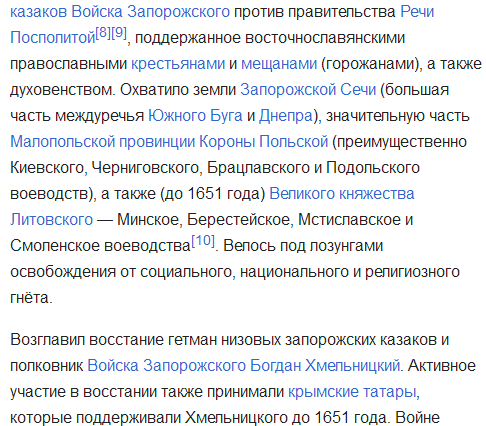 казаков Войска Запорожского против правительства Речи Посполитой[8][9], поддержанное восточнославянскими православными крестьянами и мещанами (горожанами), а также духовенством. Охватило земли Запорожской Сечи (большая часть междуречья Южного Буга и Днепра), значительную часть Малопольской провинции Короны Польской (преимущественно Киевского, Черниговского, Брацлавского и Подольского воеводств), а также (до 1651 года) Великого княжества Литовского — Минское, Берестейское, Мстиславское и Смоленское воеводства[10]. Велось под лозунгами освобождения от социального, национального и религиозного гнёта.

Возглавил восстание гетман низовых запорожских казаков и полковник Войска Запорожского Богдан Хмельницкий. Активное участие в восстании также принимали крымские татары, которые поддерживали Хмельницкого до 1651 года. Войне